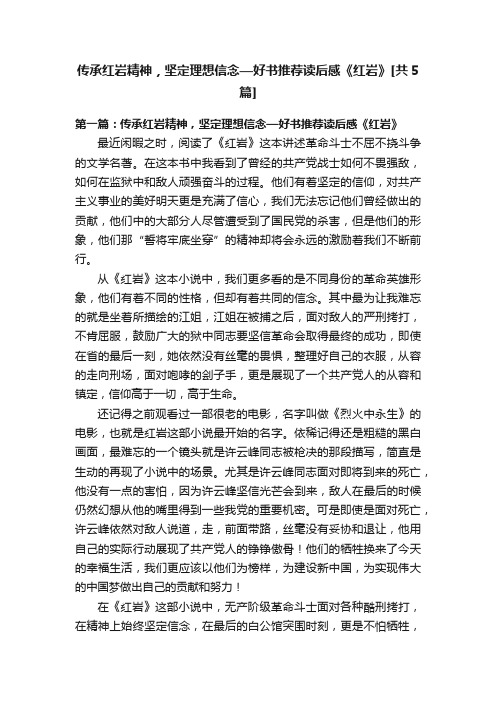 传承红岩精神，坚定理想信念—好书推荐读后感《红岩》[共5篇]

第一篇：传承红岩精神，坚定理想信念—好书推荐读后感《红岩》

最近闲暇之时，阅读了《红岩》这本讲述革命斗士不屈不挠斗争的文学名著。在这本书中我看到了曾经的共产党战士如何不畏强敌，如何在监狱中和敌人顽强奋斗的过程。他们有着坚定的信仰，对共产主义事业的美好明天更是充满了信心，我们无法忘记他们曾经做出的贡献，他们中的大部分人尽管遭受到了国民党的杀害，但是他们的形象，他们那“誓将牢底坐穿”的精神却将会永远的激励着我们不断前行。

从《红岩》这本小说中，我们更多看的是不同身份的革命英雄形象，他们有着不同的性格，但却有着共同的信念。其中最为让我难忘的就是坐着所描绘的江姐，江姐在被捕之后，面对敌人的严刑拷打，不肯屈服，鼓励广大的狱中同志要坚信革命会取得最终的成功，即使在省的最后一刻，她依然没有丝毫的畏惧，整理好自己的衣服，从容的走向刑场，面对咆哮的刽子手，更是展现了一个共产党人的从容和镇定，信仰高于一切，高于生命。

还记得之前观看过一部很老的电影，名字叫做《烈火中永生》的电影，也就是红岩这部小说最开始的名字。依稀记得还是粗糙的黑白画面，最难忘的一个镜头就是许云峰同志被枪决的那段描写，简直是生动的再现了小说中的场景。尤其是许云峰同志面对即将到来的死亡，他没有一点的害怕，因为许云峰坚信光芒会到来，敌人在最后的时候仍然幻想从他的嘴里得到一些我党的重要机密。可是即使是面对死亡，许云峰依然对敌人说道，走，前面带路，丝毫没有妥协和退让，他用自己的实际行动展现了共产党人的铮铮傲骨！他们的牺牲换来了今天的幸福生活，我们更应该以他们为榜样，为建设新中国，为实现伟大的中国梦做出自己的贡献和努力！

在《红岩》这部小说中，无产阶级革命斗士面对各种酷刑拷打，在精神上始终坚定信念，在最后的白公馆突围时刻，更是不怕牺牲，